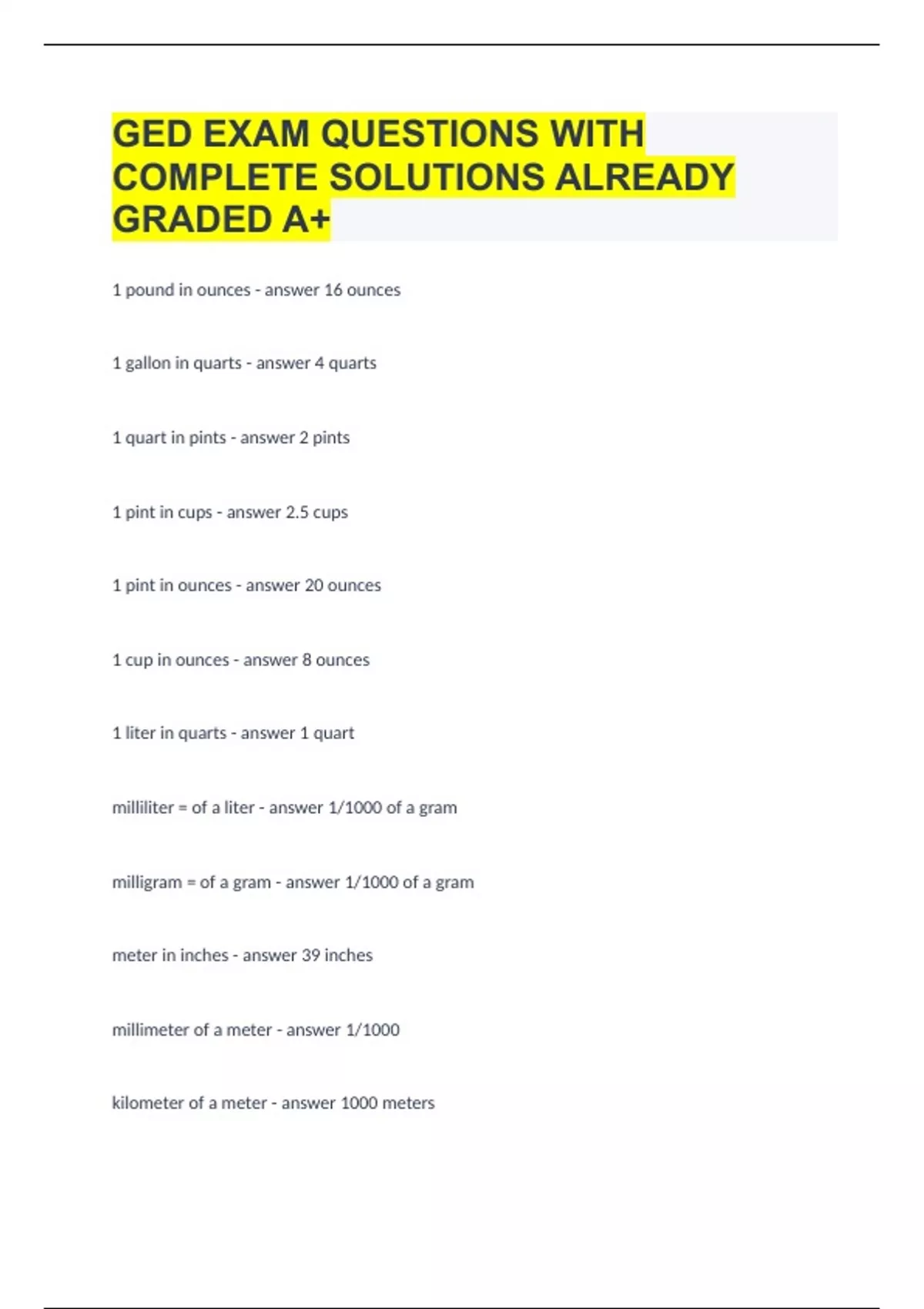 GED EXAM QUESTIONS WITH COMPLETE SOLUTIONS ALREADY GRADED A+

1 pound in ounces - answer 16 ounces

1 gallon in quarts - answer 4 quarts

1 quart in pints - answer 2 pints

1 pint in cups - answer 2.5 cups

1 pint in ounces - answer 20 ounces

1 cup in ounces - answer 8 ounces

1 liter in quarts - answer 1 quart

milliliter = of a liter - answer 1/1000 of a gram

milligram = of a gram - answer 1/1000 of a gram

meter in inches - answer 39 inches

millimeter of a meter - answer 1/1000

kilometer of a meter - answer 1000 meters